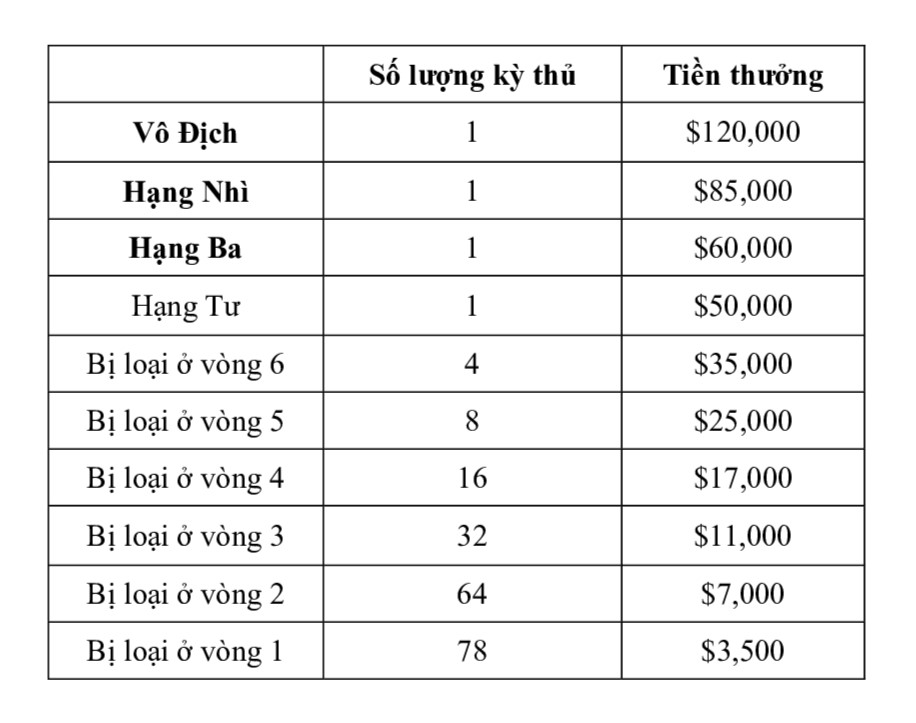 |  | Số lượng kỳ thủ | Tiền thưởng |
|---|---|---|
| Vô Địch | 1 | $120,000 |
| Hạng Nhì | 1 | $85,000 |
| Hạng Ba | 1 | $60,000 |
| Hạng Tư | 1 | $50,000 |
| Bị loại ở vòng 6 | 4 | $35,000 |
| Bị loại ở vòng 5 | 8 | $25,000 |
| Bị loại ở vòng 4 | 16 | $17,000 |
| Bị loại ở vòng 3 | 32 | $11,000 |
| Bị loại ở vòng 2 | 64 | $7,000 |
| Bị loại ở vòng 1 | 78 | $3,500 |